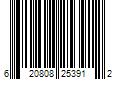 6 20808 25391 2